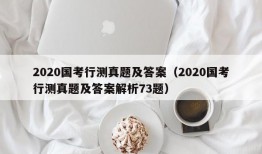 2020国考行测真题及答案（2020国考行测真题及答案解析73题）